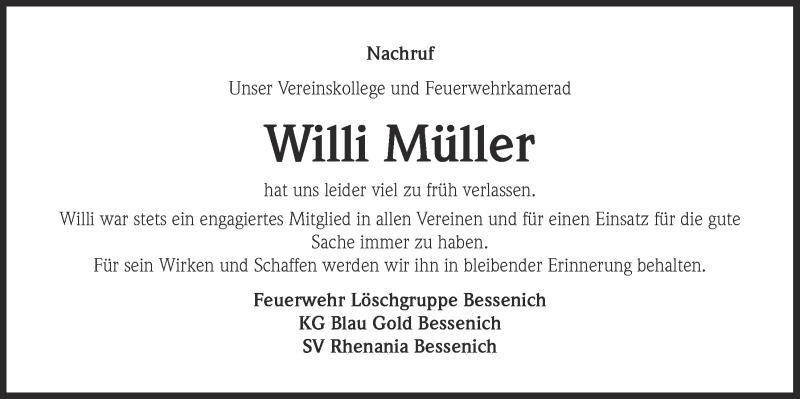 Nachruf

Unser Vereinskollege und Feuerwehrkamerad

Willi Müller

hat uns leider viel zu früh verlassen.

Willi war stets ein engagiertes Mitglied in allen Vereinen und für einen Einsatz für die gute Sache immer zu haben.
Für sein Wirken und Schaffen werden wir ihn in bleibender Erinnerung behalten.

Feuerwehr Löschgruppe Bessenich
KG Blau Gold Bessenich
SV Rhenania Bessenich